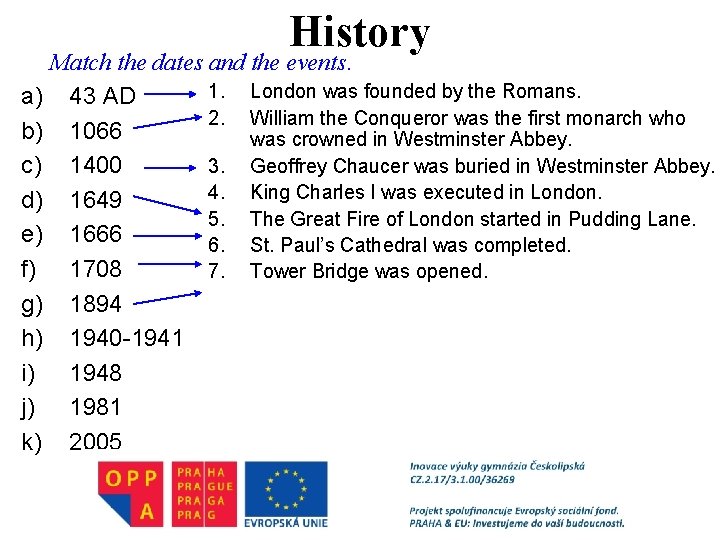 History

Match the dates and the events.

a) 43 AD
b) 1066
c) 1400
d) 1649
e) 1666
f) 1708
g) 1894
h) 1940-1941
i) 1948
j) 1981
k) 2005

1. London was founded by the Romans.
2. William the Conqueror was the first monarch who was crowned in Westminster Abbey.
3. Geoffrey Chaucer was buried in Westminster Abbey.
4. King Charles I was executed in London.
5. The Great Fire of London started in Pudding Lane.
6. St. Paul's Cathedral was completed.
7. Tower Bridge was opened.

OPP A

PRA HA
PRA GUE
PRA GA
PRA G

EVROPSKÁ UNIE

Inovace výuky gymnázia Českolipská
CZ.2.17/3.1.00/36269

Projekt spolufinancuje Evropský sociální fond.
PRAHA & EU: Investujeme do vaší budoucnosti.